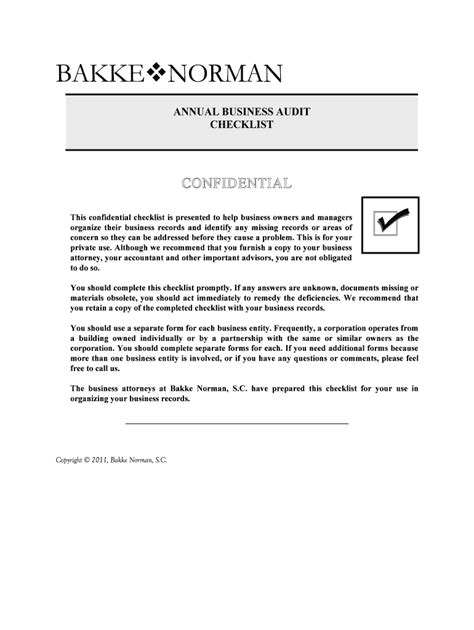 BAKKE❖NORMAN

ANNUAL BUSINESS AUDIT
CHECKLIST

CONFIDENTIAL

This confidential checklist is presented to help business owners and managers organize their business records and identify any missing records or areas of concern so they can be addressed before they cause a problem. This is for your private use. Although we recommend that you furnish a copy to your business attorney, your accountant and other important advisors, you are not obligated to do so.

You should complete this checklist promptly. If any answers are unknown, documents missing or materials obsolete, you should act immediately to remedy the deficiencies. We recommend that you retain a copy of the completed checklist with your business records.

You should use a separate form for each business entity. Frequently, a corporation operates from a building owned individually or by a partnership with the same or similar owners as the corporation. You should complete separate forms for each. If you need additional forms because more than one business entity is involved, or if you have any questions or comments, please feel free to call us.

The business attorneys at Bakke Norman, S.C. have prepared this checklist for your use in organizing your business records.

Copyright © 2011, Bakke Norman, S.C.